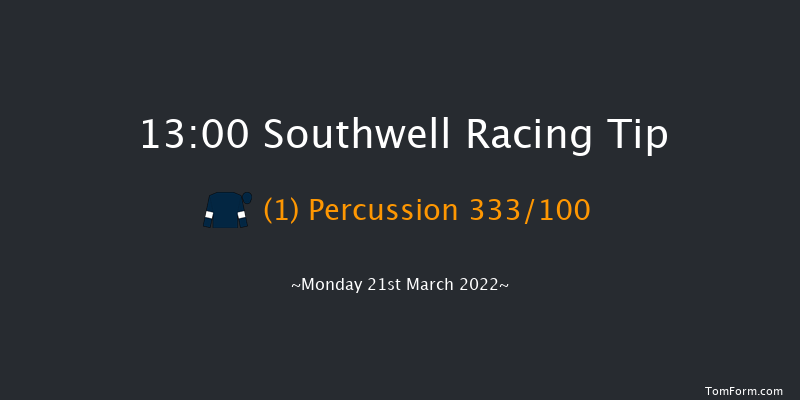 13:00 Southwell Racing Tip

(1) Percussion 333/100

~Monday 21st March 2022~

TomForm.com